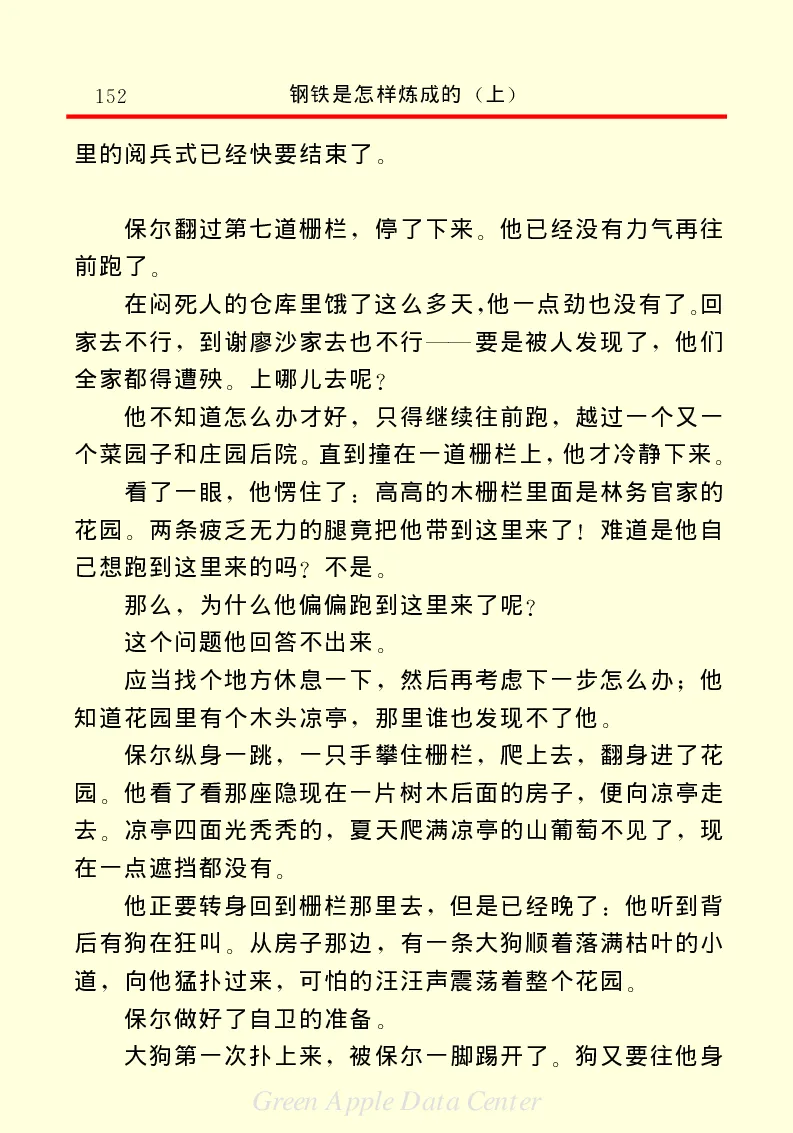 152 钢铁是怎样炼成的（上）

里的阅兵式已经快要结束了。

保尔翻过第七道栅栏，停了下来。他已经没有力气再往前跑了。

在闷死人的仓库里饿了这么多天，他一点劲也没有了。回家去不行，到谢廖沙家去也不行——要是被人发现了，他们全家都得遭殃。上哪儿去呢？

他不知道怎么办才好，只得继续往前跑，越过一个又一个菜园子和庄园后院。直到撞在一道栅栏上，他才冷静下来。

看了一眼，他愣住了：高高的木栅栏里面是林务官家的花园。两条疲乏无力的腿竟把他带到这里来了！难道是他自己想跑到这里来的吗？不是。

那么，为什么他偏偏跑到这里来了呢？

这个问题他回答不出来。

应当找个地方休息一下，然后再考虑下一步怎么办；他知道花园里有个木头凉亭，那里谁也发现不了他。

保尔纵身一跳，一只手攀住栅栏，爬上去，翻身进了花园。他看了看那座隐现在一片树木后面的房子，便向凉亭走去。凉亭四面光秃秃的，夏天爬满凉亭的山葡萄不见了，现在一点遮挡都没有。

他正要转身回到栅栏那里去，但是已经晚了：他听到背后有狗在狂叫。从房子那边，有一条大狗顺着落满枯叶的小道，向他猛扑过来，可怕的汪汪声震荡着整个花园。

保尔做好了自卫的准备。

大狗第一次扑上来，被保尔一脚踢开了。狗又要往他身

Green Apple Data Center